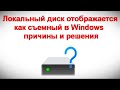 Локальный диск отображается как съемный в Windows причины и решения